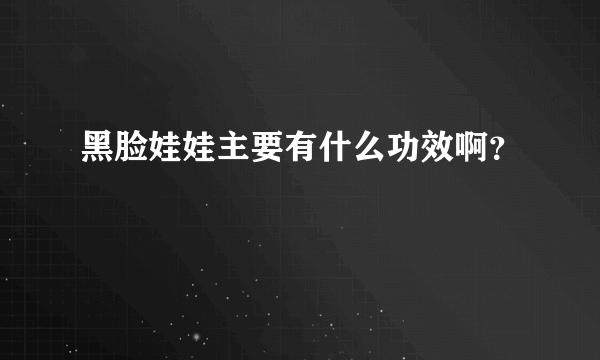 黑脸娃娃主要有什么功效啊？